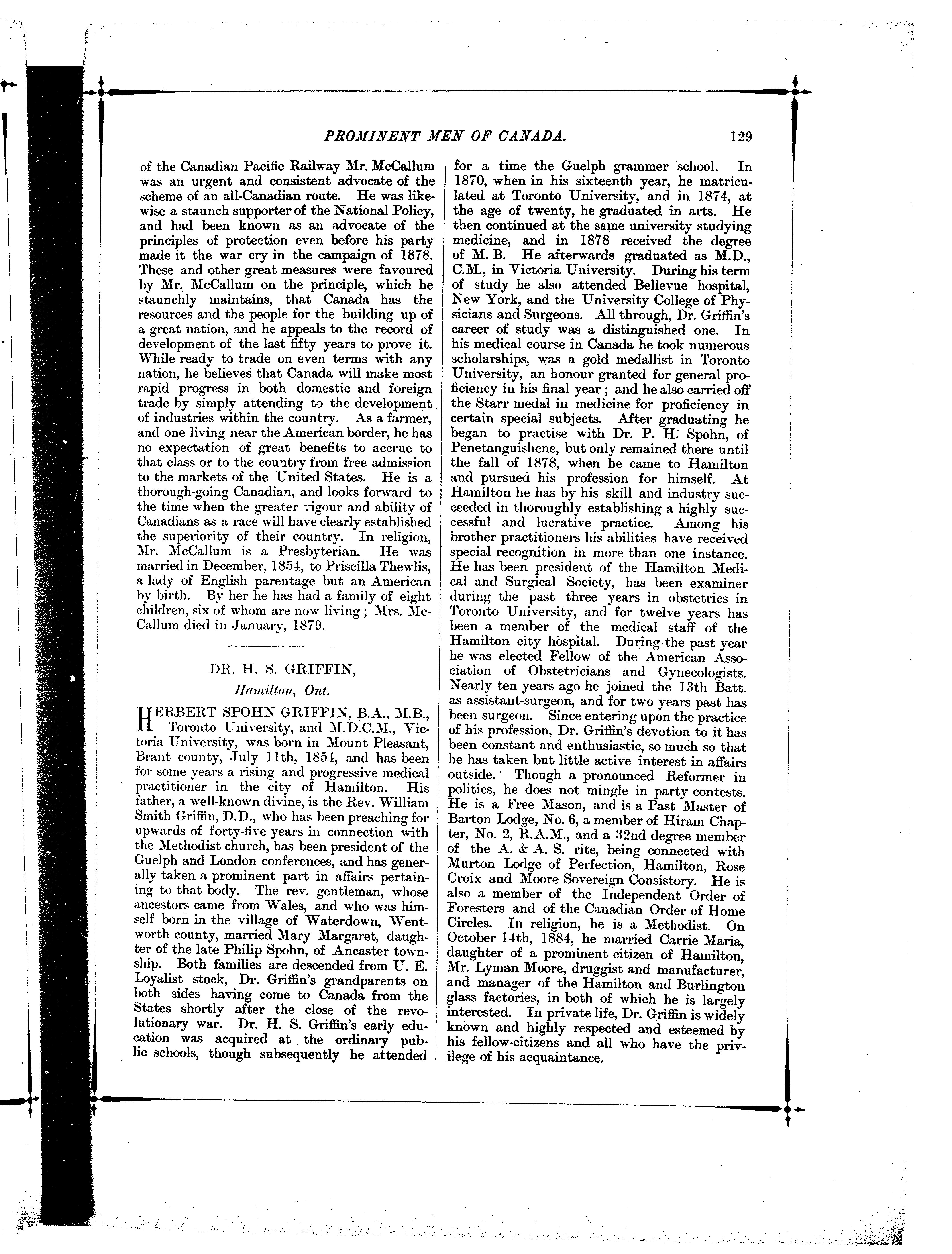 PROMINENT MEN OF CANADA. 129

of the Canadian Pacific Railway Mr. McCallum was an urgent and consistent advocate of the scheme of an all-Canadian route. He was likewise a staunch supporter of the National Policy, and had been known as an advocate of the principles of protection even before his party made it the war cry in the campaign of 1878. These and other great measures were favoured by Mr. McCallum on the principle, which he staunchly maintains, that Canada has the resources and the people for the building up of a great nation, and he appeals to the record of development of the last fifty years to prove it. While ready to trade on even terms with any nation, he believes that Canada will make most rapid progress in both domestic and foreign trade by simply attending to the development of industries within the country. As a farmer, and one living near the American border, he has no expectation of great benefits to accrue to that class or to the country from free admission to the markets of the United States. He is a thorough-going Canadian, and looks forward to the time when the greater vigour and ability of Canadians as a race will have clearly established the superiority of their country. In religion, Mr. McCallum is a Presbyterian. He was married in December, 1854, to Priscilla Thewlis, a lady of English parentage but an American by birth. By her he has had a family of eight children, six of whom are now living; Mrs. McCallum died in January, 1879.

DR. H. S. GRIFFIN,

Hamilton, Ont.

HERBERT SPOHN GRIFFIN, B.A., M.B., Toronto University, and M.D.C.M., Victoria University, was born in Mount Pleasant, Brant county, July 11th, 1854, and has been for some years a rising and progressive medical practitioner in the city of Hamilton. His father, a well-known divine, is the Rev. William Smith Griffin, D.D., who has been preaching for upwards of forty-five years in connection with the Methodist church, has been president of the Guelph and London conferences, and has generally taken a prominent part in affairs pertaining to that body. The rev. gentleman, whose ancestors came from Wales, and who was himself born in the village of Waterdown, Wentworth county, married Mary Margaret, daughter of the late Philip Spohn, of Ancaster township. Both families are descended from U. E. Loyalist stock, Dr. Griffin's grandparents on both sides having come to Canada from the States shortly after the close of the revolutionary war. Dr. H. S. Griffin's early education was acquired at the ordinary public schools, though subsequently he attended for a time the Guelph grammer school. In 1870, when in his sixteenth year, he matriculated at Toronto University, and in 1874, at the age of twenty, he graduated in arts. He then continued at the same university studying medicine, and in 1878 received the degree of M. B. He afterwards graduated as M.D., C.M., in Victoria University. During his term of study he also attended Bellevue hospital, New York, and the University College of Physicians and Surgeons. All through, Dr. Griffin's career of study was a distinguished one. In his medical course in Canada he took numerous scholarships, was a gold medallist in Toronto University, an honour granted for general proficiency in his final year; and he also carried off the Starr medal in medicine for proficiency in certain special subjects. After graduating he began to practise with Dr. P. H. Spohn, of Penetanguishene, but only remained there until the fall of 1878, when he came to Hamilton and pursued his profession for himself. At Hamilton he has by his skill and industry succeeded in thoroughly establishing a highly successful and lucrative practice. Among his brother practitioners his abilities have received special recognition in more than one instance. He has been president of the Hamilton Medical and Surgical Society, has been examiner during the past three years in obstetrics in Toronto University, and for twelve years has been a member of the medical staff of the Hamilton city hospital. During the past year he was elected Fellow of the American Association of Obstetricians and Gynecologists. Nearly ten years ago he joined the 13th Batt. as assistant-surgeon, and for two years past has been surgeon. Since entering upon the practice of his profession, Dr. Griffin's devotion to it has been constant and enthusiastic, so much so that he has taken but little active interest in affairs outside. Though a pronounced Reformer in politics, he does not mingle in party contests. He is a Free Mason, and is a Past Master of Barton Lodge, No. 6, a member of Hiram Chapter, No. 2, R.A.M., and a 32nd degree member of the A. & A. S. rite, being connected with Murton Lodge of Perfection, Hamilton, Rose Croix and Moore Sovereign Consistory. He is also a member of the Independent Order of Foresters and of the Canadian Order of Home Circles. In religion, he is a Methodist. On October 14th, 1884, he married Carrie Maria, daughter of a prominent citizen of Hamilton, Mr. Lyman Moore, druggist and manufacturer, and manager of the Hamilton and Burlington glass factories, in both of which he is largely interested. In private life, Dr. Griffin is widely known and highly respected and esteemed by his fellow-citizens and all who have the privilege of his acquaintance.